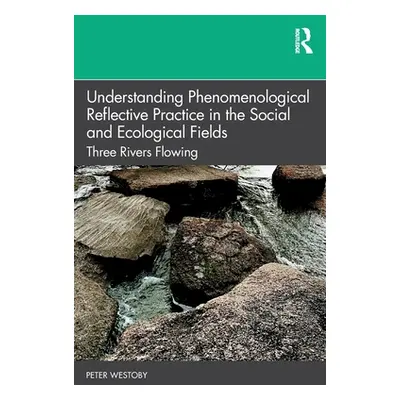 ROUTLEDGE

Understanding Phenomenological Reflective Practice in the Social and Ecological Fields

Three Rivers Flowing

PETER WESTOBY